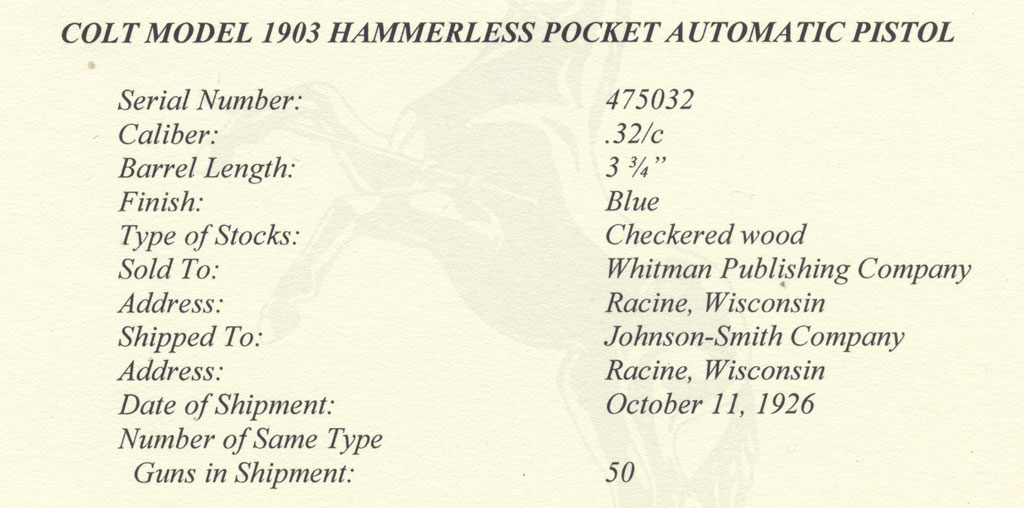 COLT MODEL 1903 HAMMERLESS POCKET AUTOMATIC PISTOL

Serial Number: 475032
Caliber: .32/c
Barrel Length: 3 ¾"
Finish: Blue
Type of Stocks: Checkered wood
Sold To: Whitman Publishing Company
Address: Racine, Wisconsin
Shipped To: Johnson-Smith Company
Address: Racine, Wisconsin
Date of Shipment: October 11, 1926
Number of Same Type
Guns in Shipment: 50